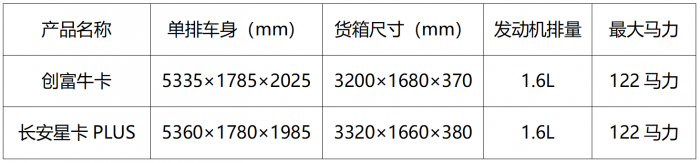 | 产品名称 | 单排车身（mm） | 货箱尺寸（mm） | 发动机排量 | 最大马力 |
|---|---|---|---|---|
| 创富牛卡 | 5335×1785×2025 | 3200×1680×370 | 1.6L | 122 马力 |
| 长安星卡 PLUS | 5360×1780×1985 | 3320×1660×380 | 1.6L | 122 马力 |